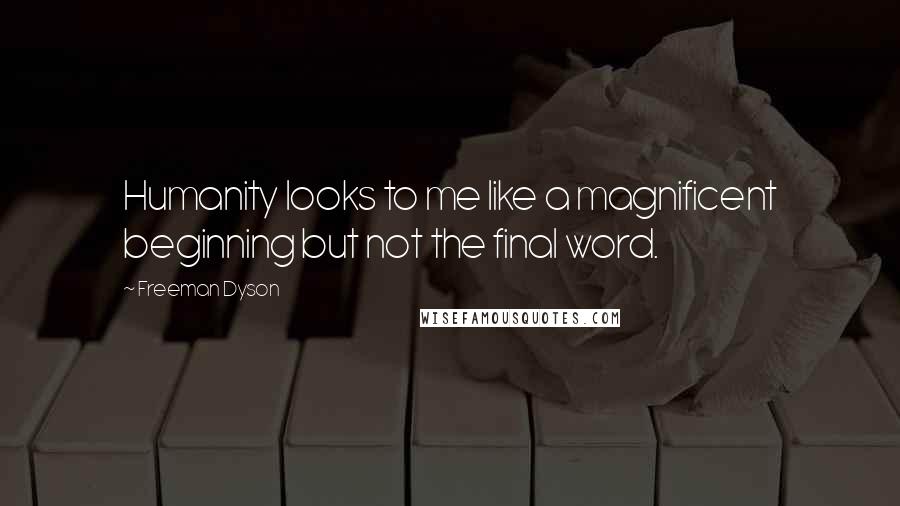 Humanity looks to me like a magnificent beginning but not the final word.

~ Freeman Dyson

WISEFAMOUSQUOTES.COM